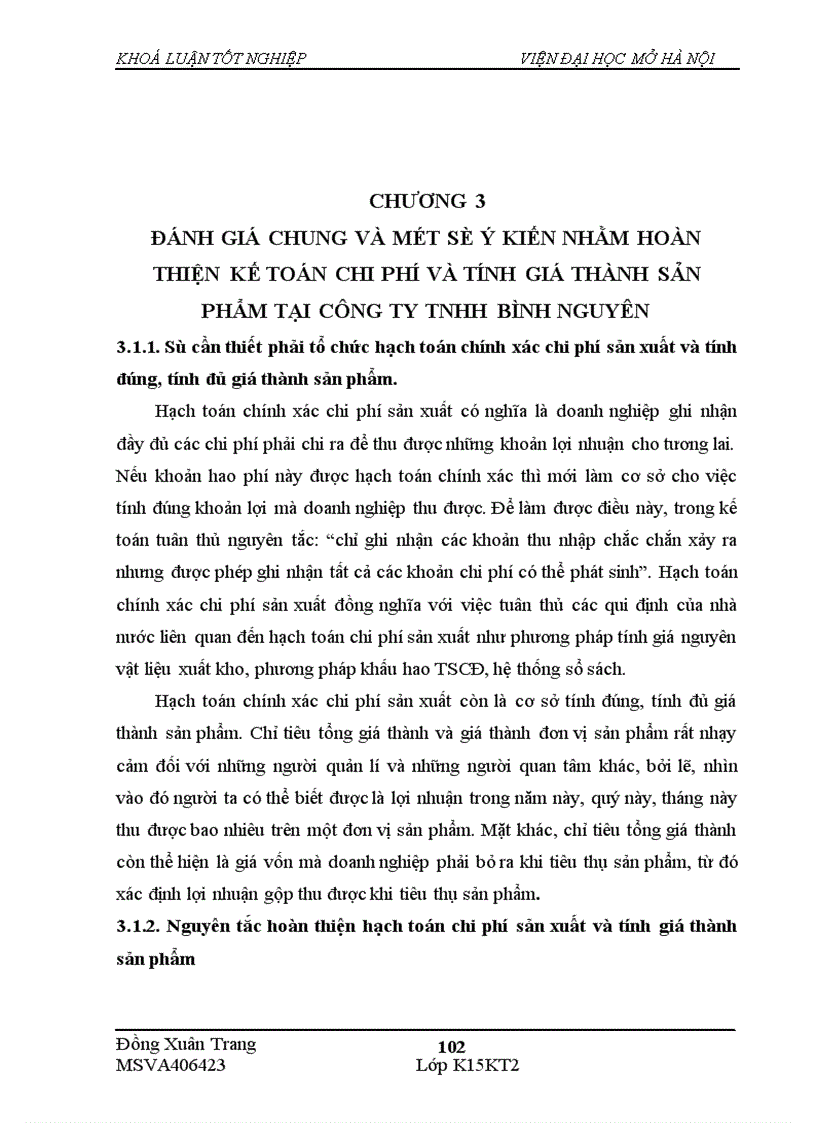 KHOÁ LUẬN TỐT NGHIỆP VIỆN ĐẠI HỌC MỞ HÀ NỘI

CHƯƠNG 3
ĐÁNH GIÁ CHUNG VÀ MÉT SÈ Ý KIẾN NHẰM HOÀN THIỆN KẾ TOÁN CHI PHÍ VÀ TÍNH GIÁ THÀNH SẢN PHẨM TẠI CÔNG TY TNHH BÌNH NGUYÊN

3.1.1. Sù cần thiết phải tổ chức hạch toán chính xác chi phí sản xuất và tính đúng, tính đủ giá thành sản phẩm.

Hạch toán chính xác chi phí sản xuất có nghĩa là doanh nghiệp ghi nhận đầy đủ các chi phí phải chi ra để thu được những khoản lợi nhuận cho tương lai. Nếu khoản hao phí này được hạch toán chính xác thì mới làm cơ sở cho việc tính đúng khoản lợi mà doanh nghiệp thu được. Để làm được điều này, trong kế toán tuân thủ nguyên tắc: “chỉ ghi nhận các khoản thu nhập chắc chắn xảy ra nhưng được phép ghi nhận tất cả các khoản chi phí có thể phát sinh”. Hạch toán chính xác chi phí sản xuất đồng nghĩa với việc tuân thủ các qui định của nhà nước liên quan đến hạch toán chi phí sản xuất như phương pháp tính giá nguyên vật liệu xuất kho, phương pháp khấu hao TSCĐ, hệ thống sổ sách.

Hạch toán chính xác chi phí sản xuất còn là cơ sở tính đúng, tính đủ giá thành sản phẩm. Chỉ tiêu tổng giá thành và giá thành đơn vị sản phẩm rất nhạy cảm đối với những người quản lí và những người quan tâm khác, bởi lẽ, nhìn vào đó người ta có thể biết được là lợi nhuận trong năm này, quý này, tháng này thu được bao nhiêu trên một đơn vị sản phẩm. Mặt khác, chỉ tiêu tổng giá thành còn thể hiện là giá vốn mà doanh nghiệp phải bỏ ra khi tiêu thụ sản phẩm, từ đó xác định lợi nhuận gộp thu được khi tiêu thụ sản phẩm.

3.1.2. Nguyên tắc hoàn thiện hạch toán chi phí sản xuất và tính giá thành sản phẩm

Đồng Xuân Trang
MSVA406423
102
Lớp K15KT2